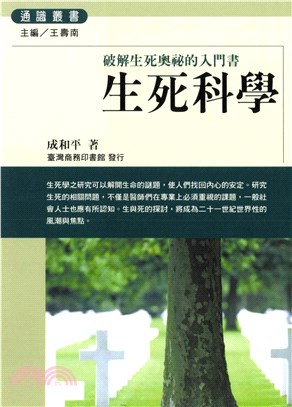 通識叢書
主編／王壽南

破解生死奧祕的入門書
生死科學

成和平 著
臺灣商務印書館 發行

生死學之研究可以解開生命的謎題，使人們找回內心的安定。研究生死的相關問題，不僅是醫師們在專業上必須重視的課題，一般社會人士也應有所認知。生與死的探討，將成為二十一世紀世界性的風潮與焦點。